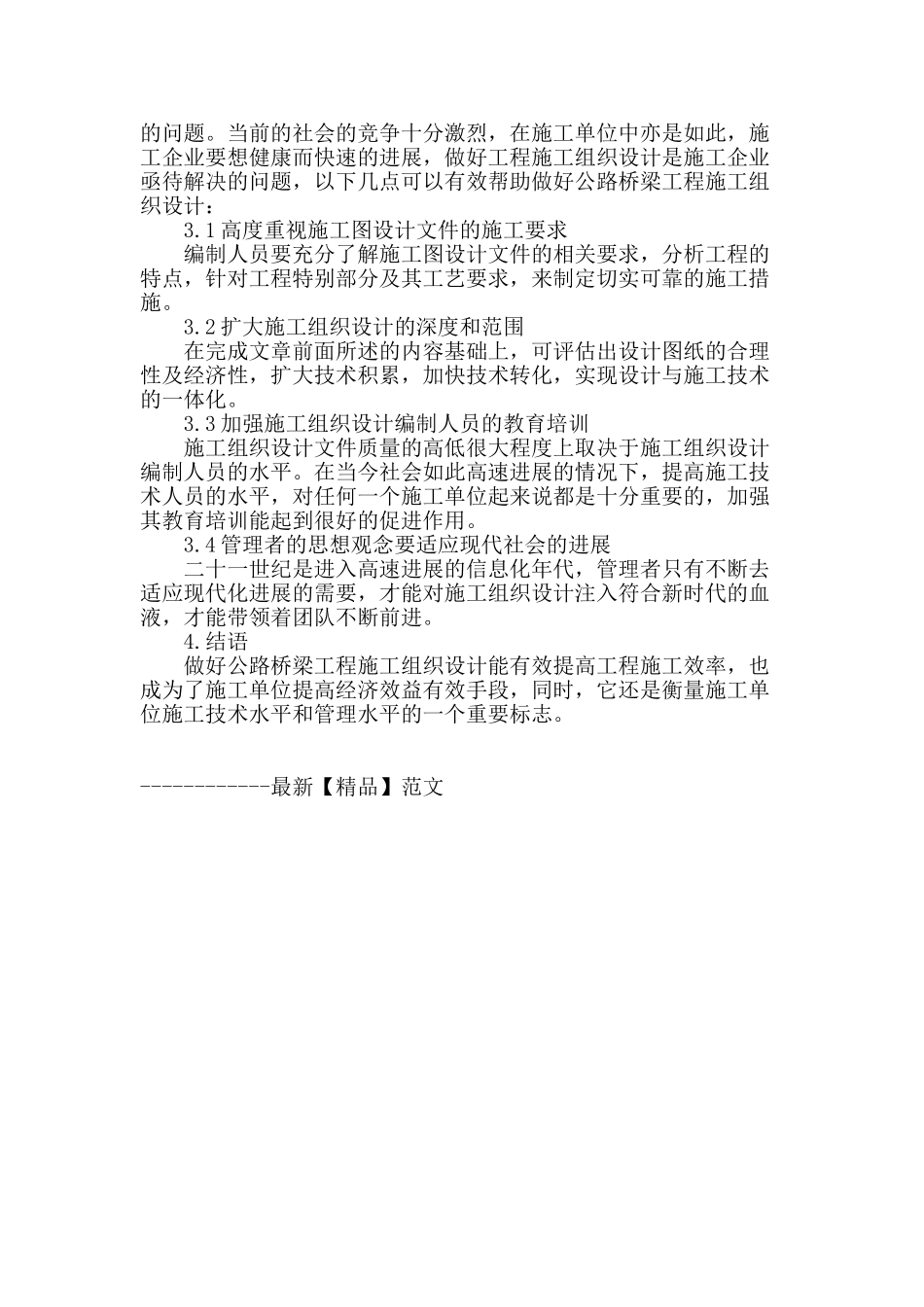 的问题。当前的社会的竞争十分激烈，在施工单位中亦是如此，施工企业要想健康而快速的进展，做好工程施工组织设计是施工企业亟待解决的问题，以下几点可以有效帮助做好公路桥梁工程施工组织设计：

3.1 高度重视施工图设计文件的施工要求

编制人员要充分了解施工图设计文件的相关要求，分析工程的特点，针对工程特别部分及其工艺要求，来制定切实可靠的施工措施。

3.2 扩大施工组织设计的深度和范围

在完成文章前面所述的内容基础上，可评估出设计图纸的合理性及经济性，扩大技术积累，加快技术转化，实现设计与施工技术的一体化。

3.3 加强施工组织设计编制人员的教育培训

施工组织设计文件质量的高低很大程度上取决于施工组织设计编制人员的水平。在当今社会如此高速进展的情况下，提高施工技术人员的水平，对任何一个施工单位起来说都是十分重要的，加强其教育培训能起到很好的促进作用。

3.4 管理者的思想观念要适应现代社会的进展

二十一世纪是进入高速进展的信息化年代，管理者只有不断去适应现代化进展的需要，才能对施工组织设计注入符合新时代的血液，才能带领着团队不断前进。

4.结语

做好公路桥梁工程施工组织设计能有效提高工程施工效率，也成为了施工单位提高经济效益有效手段，同时，它还是衡量施工单位施工技术水平和管理水平的一个重要标志。

------------最新【精品】范文